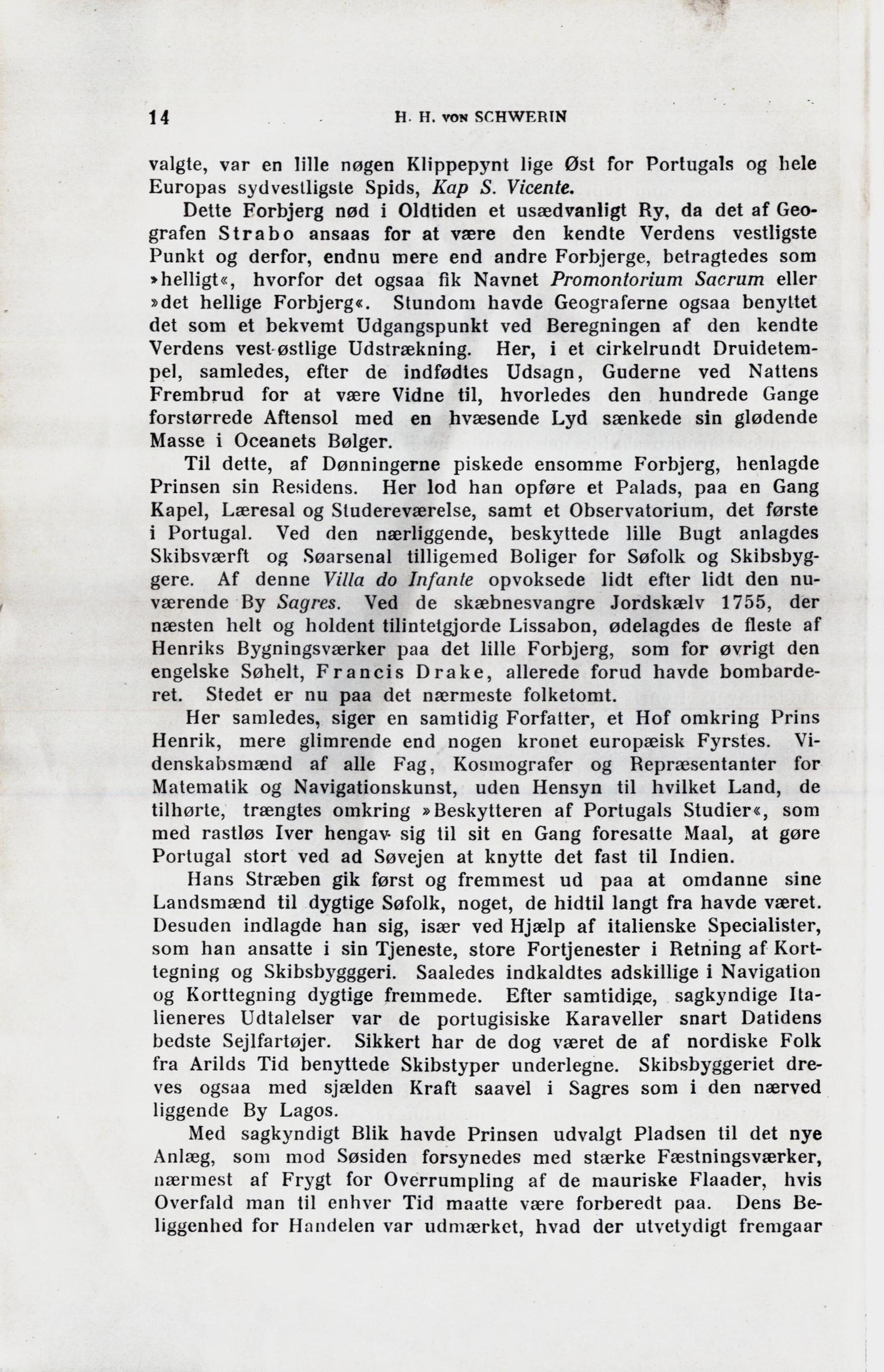 14 H. H. von SCHWERIN

valgte, var en lille nøgen Klippepynt lige Øst for Portugals og hele Europas sydvestligste Spids, Kap S. Vicente.

Dette Forbjerg nød i Oldtiden et usædvanligt Ry, da det af Geografen Strabo ansaas for at være den kendte Verdens vestligste Punkt og derfor, endnu mere end andre Forbjerge, betragtedes som »helligt«, hvorfor det ogsaa fik Navnet Promontorium Sacrum eller »det hellige Forbjerg«. Stundom havde Geograferne ogsaa benyttet det som et bekvemt Udgangspunkt ved Beregningen af den kendte Verdens vest-østlige Udstrækning. Her, i et cirkelrundt Druidetempel, samledes, efter de indfødtes Udsagn, Guderne ved Nattens Frembrud for at være Vidne til, hvorledes den hundrede Gange forstørrede Aftensol med en hvæsende Lyd sænkede sin glødende Masse i Oceanets Bølger.

Til dette, af Dønningerne piskede ensomme Forbjerg, henlagde Prinsen sin Residens. Her lod han opføre et Palads, paa en Gang Kapel, Læresal og Studereværelse, samt et Observatorium, det første i Portugal. Ved den nærliggende, beskyttede lille Bugt anlagdes Skibsværft og Søarsenal tilligemed Boliger for Søfolk og Skibsbyggere. Af denne Villa do Infante opvoksede lidt efter lidt den nuværende By Sagres. Ved de skæbnesvangre Jordskælv 1755, der næsten helt og holdent tilintetgjorde Lissabon, ødelagdes de fleste af Henriks Bygningsværker paa det lille Forbjerg, som for øvrigt den engelske Søhelt, Francis Drake, allerede forud havde bombarderet. Stedet er nu paa det nærmeste folketomt.

Her samledes, siger en samtidig Forfatter, et Hof omkring Prins Henrik, mere glimrende end nogen kronet europæisk Fyrstes. Videnskabsmænd af alle Fag, Kosmografer og Repræsentanter for Matematik og Navigationskunst, uden Hensyn til hvilket Land, de tilhørte, trængtes omkring »Beskytteren af Portugals Studier«, som med rastløs Iver hengav sig til sit en Gang foresatte Maal, at gøre Portugal stort ved ad Søvejen at knytte det fast til Indien.

Hans Stræben gik først og fremmest ud paa at omdanne sine Landsmænd til dygtige Søfolk, noget, de hidtil langt fra havde været. Desuden indlagde han sig, især ved Hjælp af italienske Specialister, som han ansatte i sin Tjeneste, store Fortjenester i Retning af Korttegning og Skibsbygggeri. Saaledes indkaldtes adskillige i Navigation og Korttegning dygtige fremmede. Efter samtidige, sagkyndige Italieneres Udtalelser var de portugisiske Karaveller snart Datidens bedste Sejlfartøjer. Sikkert har de dog været de af nordiske Folk fra Arilds Tid benyttede Skibstyper underlegne. Skibsbyggeriet dreves ogsaa med sjælden Kraft saavel i Sagres som i den nærved liggende By Lagos.

Med sagkyndigt Blik havde Prinsen udvalgt Pladsen til det nye Anlæg, som mod Søsiden forsynedes med stærke Fæstningsværker, nærmest af Frygt for Overrumpling af de mauriske Flaader, hvis Overfald man til enhver Tid maatte være forberedt paa. Dens Beliggenhed for Handelen var udmærket, hvad der utvetydigt fremgaar